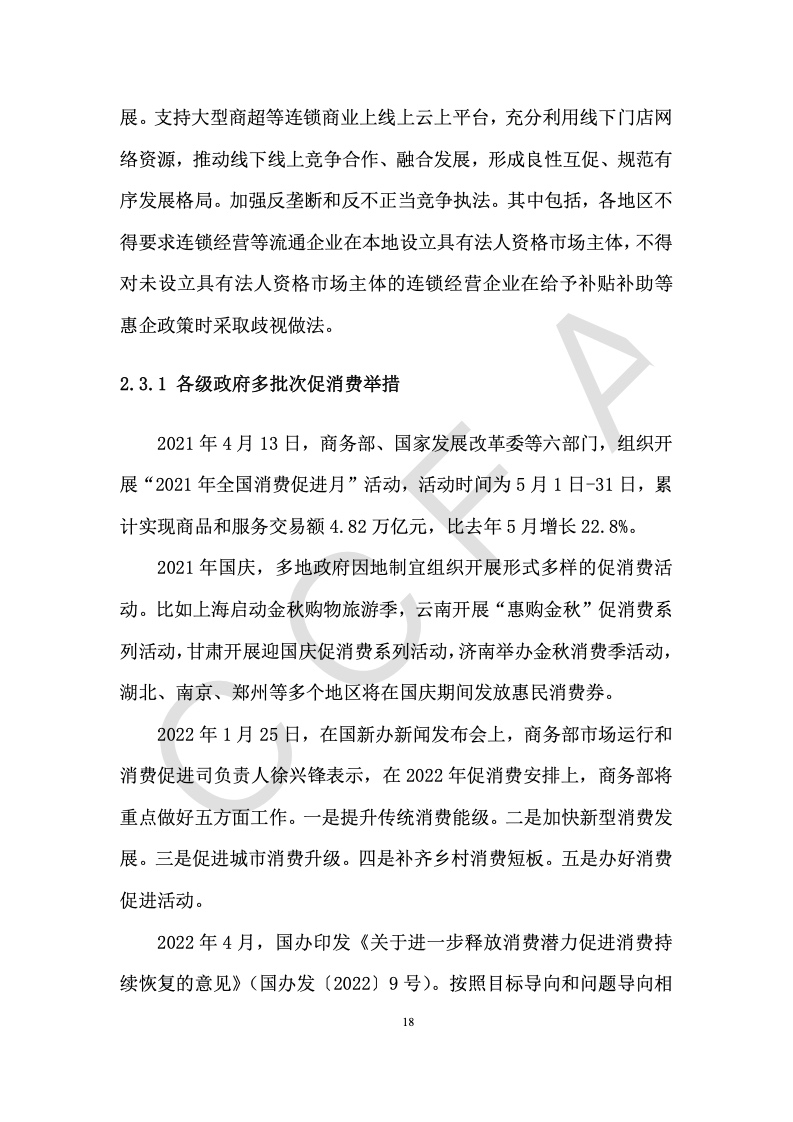 展。支持大型商超等连锁商业上线上云上平台，充分利用线下门店网络资源，推动线下线上竞争合作、融合发展，形成良性互促、规范有序发展格局。加强反垄断和反不正当竞争执法。其中包括，各地区不得要求连锁经营等流通企业在本地设立具有法人资格市场主体，不得对未设立具有法人资格市场主体的连锁经营企业在给予补贴补助等惠企政策时采取歧视做法。

2.3.1 各级政府多批次促消费举措

2021 年 4 月 13 日，商务部、国家发展改革委等六部门，组织开展“2021 年全国消费促进月”活动，活动时间为 5 月 1 日-31 日，累计实现商品和服务交易额 4.82 万亿元，比去年 5 月增长 22.8%。

2021 年国庆，多地政府因地制宜组织开展形式多样的促消费活动。比如上海启动金秋购物旅游季，云南开展“惠购金秋”促消费系列活动，甘肃开展迎国庆促消费系列活动，济南举办金秋消费季活动，湖北、南京、郑州等多个地区将在国庆期间发放惠民消费券。

2022 年 1 月 25 日，在国新办新闻发布会上，商务部市场运行和消费促进司负责人徐兴锋表示，在 2022 年促消费安排上，商务部将重点做好五方面工作。一是提升传统消费能级。二是加快新型消费发展。三是促进城市消费升级。四是补齐乡村消费短板。五是办好消费促进活动。

2022 年 4 月，国办印发《关于进一步释放消费潜力促进消费持续恢复的意见》（国办发〔2022〕9 号）。按照目标导向和问题导向相

18

CCFA